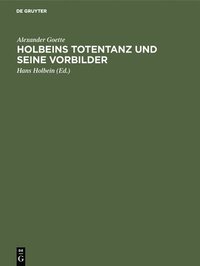 DE GRUYTER

Alexander Goette

HOLBEINS TOTENTANZ UND SEINE VORBILDER

Hans Holbein (Ed.)

DE G